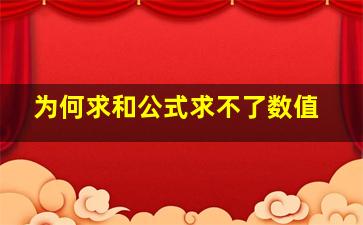 为何求和公式求不了数值